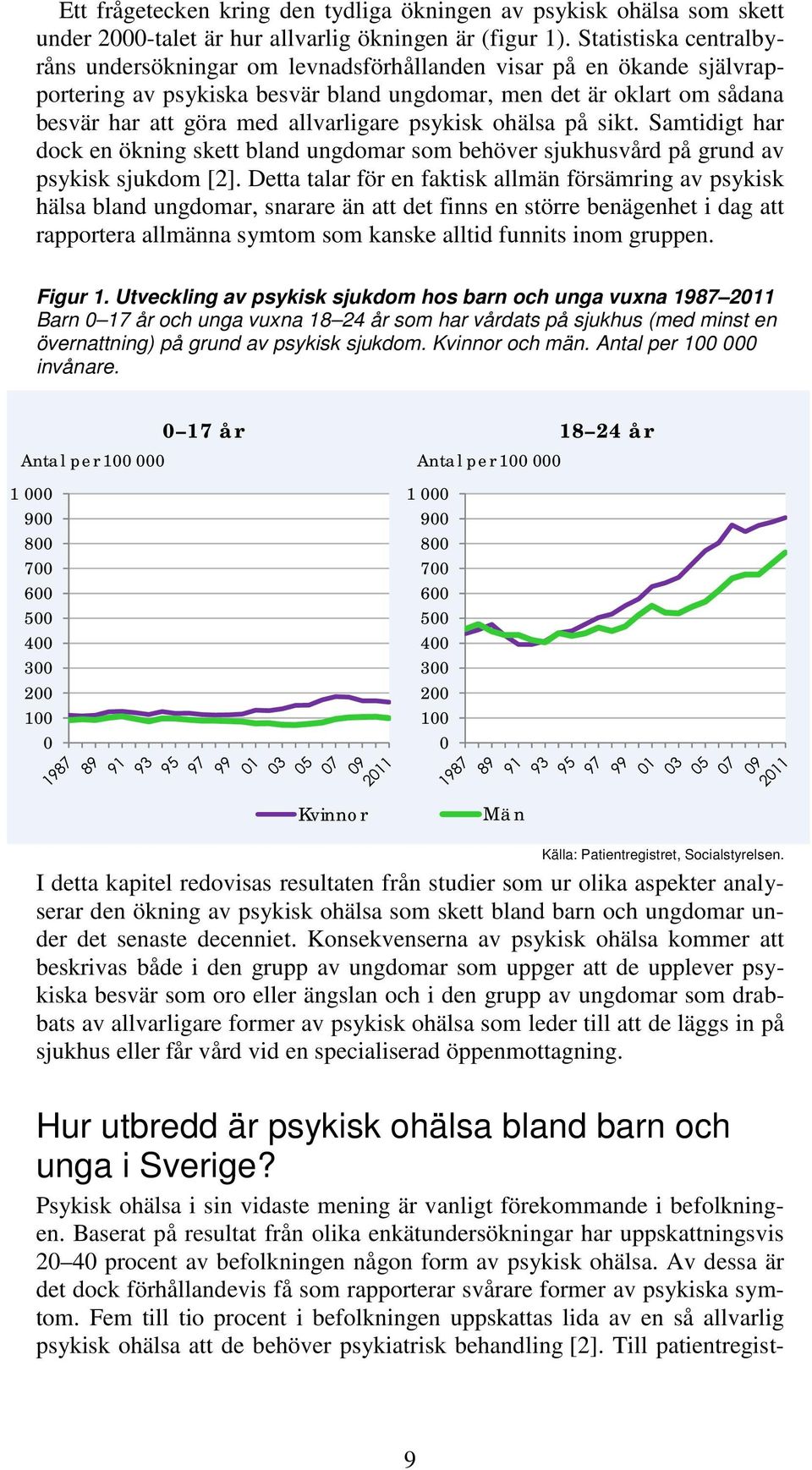 Ett frågetecken kring den tydliga ökningen av psykisk ohälsa som skett under 2000-talet är hur allvarlig ökningen är (figur 1). Statistiska centralbyråns undersökningar om levnadsförhållanden visar på en ökande självrapportering av psykiska besvär bland ungdomar, men det är oklart om sådana besvär har att göra med allvarligare psykisk ohälsa på sikt. Samtidigt har dock en ökning skett bland ungdomar som behöver sjukhusvård på grund av psykisk sjukdom [2]. Detta talar för en faktisk allmän försämring av psykisk hälsa bland ungdomar, snarare än att det finns en större benägenhet i dag att rapportera allmänna symtom som kanske alltid funnits inom gruppen.

Figur 1. Utveckling av psykisk sjukdom hos barn och unga vuxna 1987–2011
Barn 0–17 år och unga vuxna 18–24 år som har vårdats på sjukhus (med minst en övernattning) på grund av psykisk sjukdom. Kvinnor och män. Antal per 100 000 invånare.

0–17 år
Antal per 100 000
1 000
900
800
700
600
500
400
300
200
100
0
1987 89 91 93 95 97 99 01 03 05 07 09 2011

18–24 år
Antal per 100 000
1 000
900
800
700
600
500
400
300
200
100
0
1987 89 91 93 95 97 99 01 03 05 07 09 2011

Kvinnor
Män

Källa: Patientregistret, Socialstyrelsen.

I detta kapitel redovisas resultaten från studier som ur olika aspekter analyserar den ökning av psykisk ohälsa som skett bland barn och ungdomar under det senaste decenniet. Konsekvenserna av psykisk ohälsa kommer att beskrivas både i den grupp av ungdomar som uppger att de upplever psykiska besvär som oro eller ängslan och i den grupp av ungdomar som drabbats av allvarligare former av psykisk ohälsa som leder till att de läggs in på sjukhus eller får vård vid en specialiserad öppenmottagning.

Hur utbredd är psykisk ohälsa bland barn och unga i Sverige?

Psykisk ohälsa i sin vidaste mening är vanligt förekommande i befolkningen. Baserat på resultat från olika enkätundersökningar har uppskattningsvis 20–40 procent av befolkningen någon form av psykisk ohälsa. Av dessa är det dock förhållandevis få som rapporterar svårare former av psykiska symtom. Fem till tio procent i befolkningen uppskattas lida av en så allvarlig psykisk ohälsa att de behöver psykiatrisk behandling [2]. Till patientregist-

9